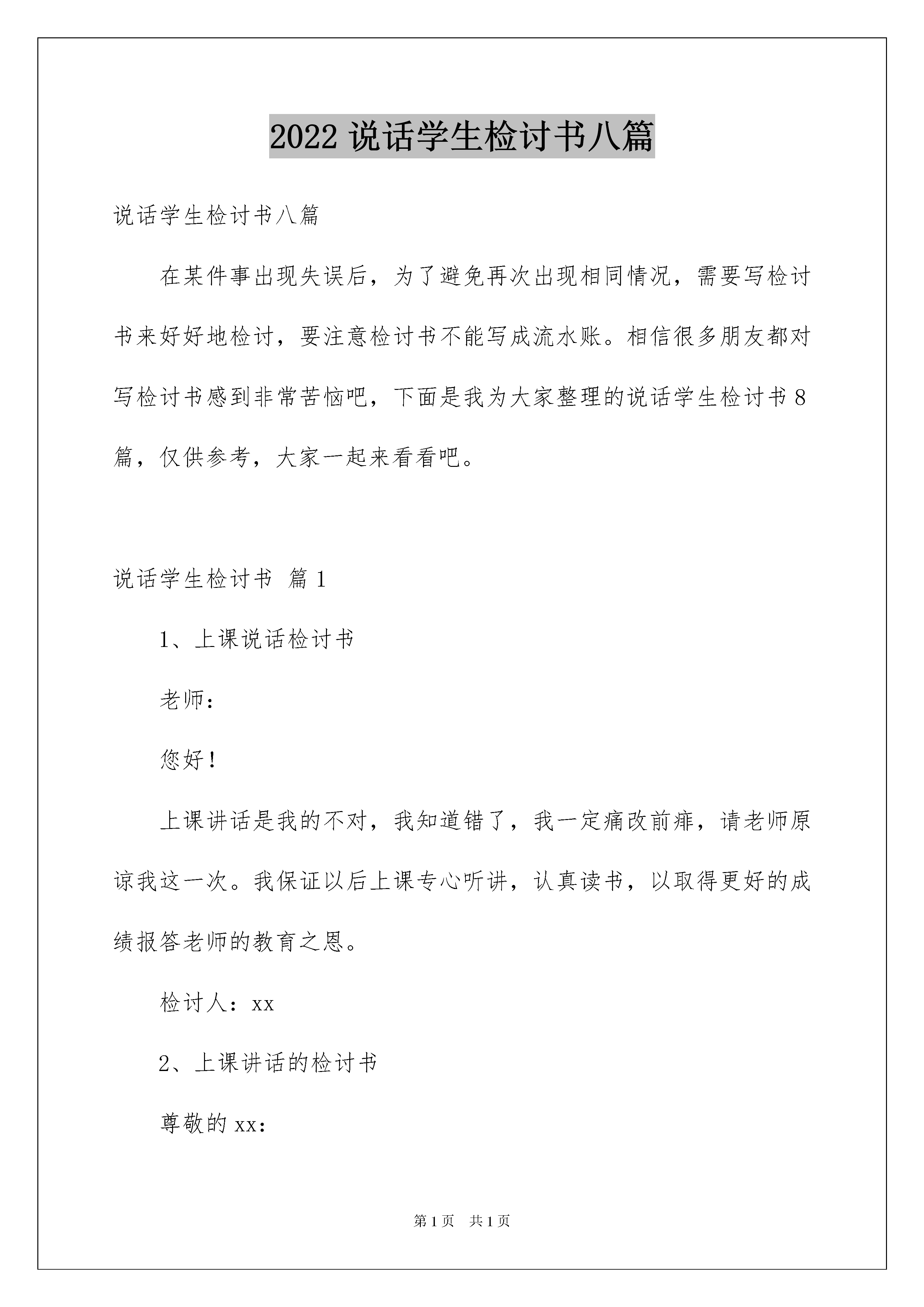 2022 说话学生检讨书八篇

说话学生检讨书八篇

在某件事出现失误后，为了避免再次出现相同情况，需要写检讨书来好好地检讨，要注意检讨书不能写成流水账。相信很多朋友都对写检讨书感到非常苦恼吧，下面是我为大家整理的说话学生检讨书 8 篇，仅供参考，大家一起来看看吧。

说话学生检讨书 篇 1

1、上课说话检讨书

老师：

您好！

上课讲话是我的不对，我知道错了，我一定痛改前痱，请老师原谅我这一次。我保证以后上课专心听讲，认真读书，以取得更好的成绩报答老师的教育之恩。

检讨人：xx

2、上课讲话的检讨书

尊敬的 xx：

第 1 页 共 1 页